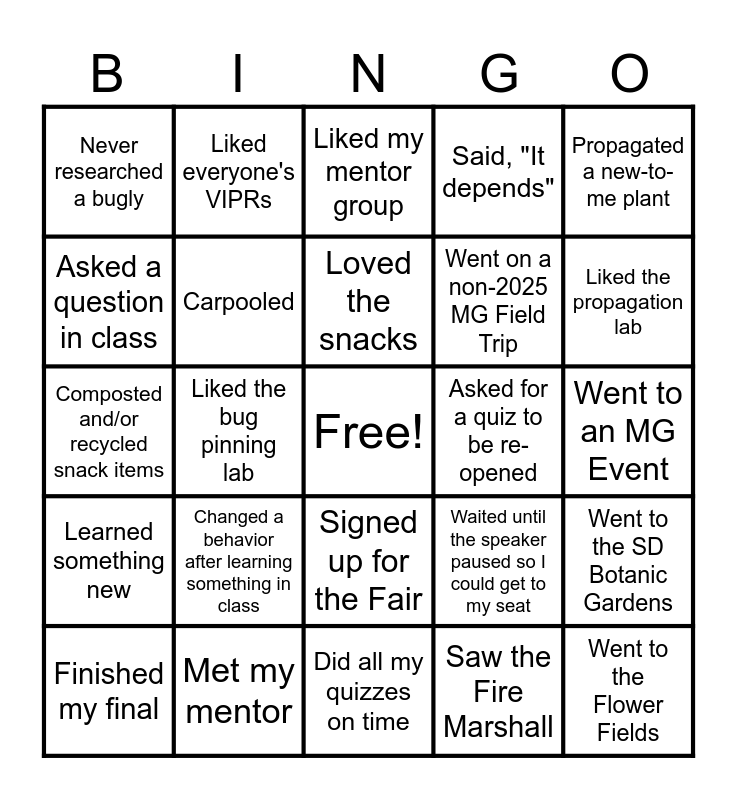 | B | I | N | G | O |
|---|---|---|---|---|
| Never researched a bugly | Liked everyone's VIPRs | Liked my mentor group | Said, "It depends" | Propagated a new-to-me plant |
| Asked a question in class | Carpooled | Loved the snacks | Went on a non-2025 MG Field Trip | Liked the propagation lab |
| Composted and/or recycled snack items | Liked the bug pinning lab | Free! | Asked for a quiz to be re-opened | Went to an MG Event |
| Learned something new | Changed a behavior after learning something in class | Signed up for the Fair | Waited until the speaker paused so I could get to my seat | Went to the SD Botanic Gardens |
| Finished my final | Met my mentor | Did all my quizzes on time | Saw the Fire Marshall | Went to the Flower Fields |